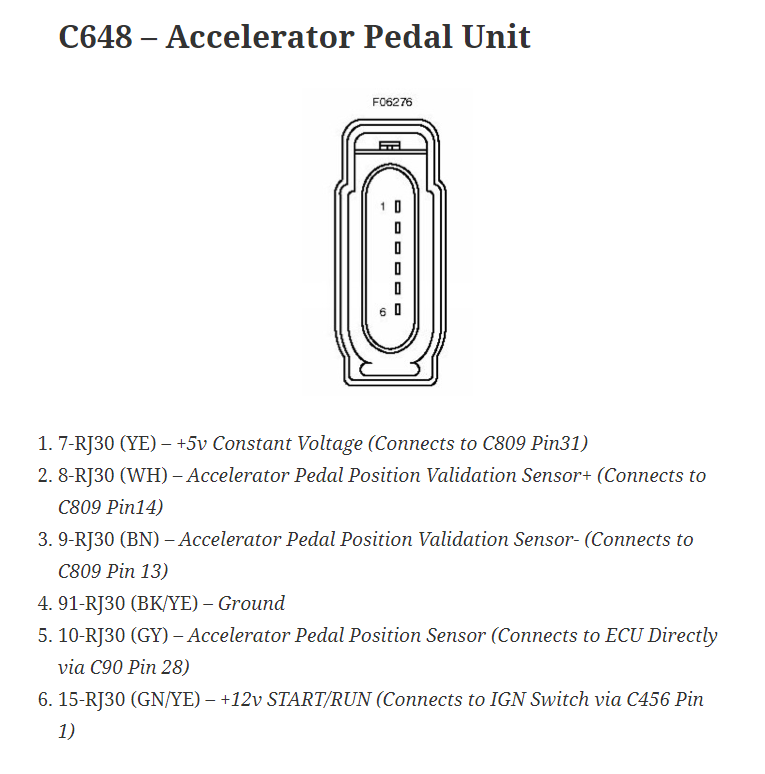 C648 – Accelerator Pedal Unit

F06276

1

6

1. 7-RJ30 (YE) – +5v Constant Voltage (Connects to C809 Pin31)
2. 8-RJ30 (WH) – Accelerator Pedal Position Validation Sensor+ (Connects to C809 Pin14)
3. 9-RJ30 (BN) – Accelerator Pedal Position Validation Sensor- (Connects to C809 Pin 13)
4. 91-RJ30 (BK/YE) – Ground
5. 10-RJ30 (GY) – Accelerator Pedal Position Sensor (Connects to ECU Directly via C90 Pin 28)
6. 15-RJ30 (GN/YE) – +12v START/RUN (Connects to IGN Switch via C456 Pin 1)